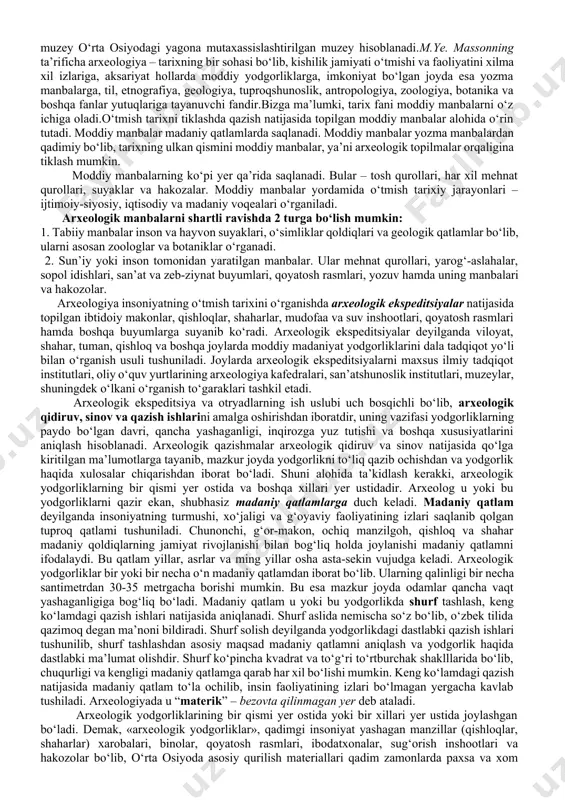 muzey O‘rta Osiyodagi yagona mutaxassislashtirilgan muzey hisoblanadi.M.Ye. Massonning ta’rificha arxeologiya – tarixning bir sohasi bo‘lib, kishilik jamiyati o‘tmishi va faoliyatini xilma xil izlariga, aksariyat hollarda moddiy yodgorliklarga, imkoniyat bo‘lgan joyda esa yozma manbalarga, til, etnografiya, geologiya, tuproqshunoslik, antropologiya, zoologiya, botanika va boshqa fanlar yutuqlariga tayanuvchi fandir.Bizga ma’lumki, tarix fani moddiy manbalarni o‘z ichiga oladi.O‘tmish tarixni tiklashda qazish natijasida topilgan moddiy manbalar alohida o‘rin tutadi. Moddiy manbalar madaniy qatlamlarda saqlanadi. Moddiy manbalar yozma manbalardan qadimiy bo‘lib, tarixning ulkan qismini moddiy manbalar, ya’ni arxeologik topilmalar orqaligina tiklash mumkin.

Moddiy manbalarning ko‘pi yer qa’rida saqlanadi. Bular – tosh qurollari, har xil mehnat qurollari, suyaklar va hakozalar. Moddiy manbalar yordamida o‘tmish tarixiy jarayonlari – ijtimoiy-siyosiy, iqtisodiy va madaniy voqealari o‘rganiladi.

Arxeologik manbalarni shartli ravishda 2 turga bo‘lish mumkin:
1. Tabiiy manbalar inson va hayvon suyaklari, o‘simliklar qoldiqlari va geologik qatlamlar bo‘lib, ularni asosan zoologlar va botaniklar o‘rganadi.
2. Sun’iy yoki inson tomonidan yaratilgan manbalar. Ular mehnat qurollari, yarog‘-aslahalar, sopol idishlari, san’at va zeb-ziynat buyumlari, qoyatosh rasmlari, yozuv hamda uning manbalari va hakozalar.

Arxeologiya insoniyatning o‘tmish tarixini o‘rganishda arxeologik ekspeditsiyalar natijasida topilgan ibtidoiy makonlar, qishloqlar, shaharlar, mudofaa va suv inshootlari, qoyatosh rasmlari hamda boshqa buyumlarga suyanib ko‘radi. Arxeologik ekspeditsiyalar deyilganda viloyat, shahar, tuman, qishloq va boshqa joylarda moddiy madaniyat yodgorliklarini dala tadqiqot yo‘li bilan o‘rganish usuli tushuniladi. Joylarda arxeologik ekspeditsiyalarni maxsus ilmiy tadqiqot institutlari, oliy o‘quv yurtlarining arxeologiya kafedralari, san’atshunoslik institutlari, muzeylar, shuningdek o‘lkani o‘rganish to‘garaklari tashkil etadi.

Arxeologik ekspeditsiya va otryadlarning ish uslubi uch bosqichli bo‘lib, arxeologik qidiruv, sinov va qazish ishlarini amalga oshirishdan iboratdir, uning vazifasi yodgorliklarning paydo bo‘lgan davri, qancha yashaganligi, inqirozga yuz tutishi va boshqa xususiyatlarini aniqlash hisoblanadi. Arxeologik qazishmalar arxeologik qidiruv va sinov natijasida qo‘lga kiritilgan ma’lumotlarga tayanib, mazkur joyda yodgorlikni to‘liq qazib ochishdan va yodgorlik haqida xulosalar chiqarishdan iborat bo‘ladi. Shuni alohida ta’kidlash kerakki, arxeologik yodgorliklarning bir qismi yer ostida va boshqa xillari yer ustidadir. Arxeolog u yoki bu yodgorliklarni qazir ekan, shubhasiz madaniy qatlamlarga duch keladi. Madaniy qatlam deyilganda insoniyatning turmushi, xo‘jaligi va g‘oyaviy faoliyatining izlari saqlanib qolgan tuproq qatlami tushuniladi. Chunonchi, g‘or-makon, ochiq manzilgoh, qishloq va shahar madaniy qoldiqlarning jamiyat rivojlanishi bilan bog‘liq holda joylanishi madaniy qatlamni ifodalaydi. Bu qatlam yillar, asrlar va ming yillar osha asta-sekin vujudga keladi. Arxeologik yodgorliklar bir yoki bir necha o‘n madaniy qatlamdan iborat bo‘lib. Ularning qalinligi bir necha santimetrdan 30-35 metrgacha borishi mumkin. Bu esa mazkur joyda odamlar qancha vaqt yashaganligiga bog‘liq bo‘ladi. Madaniy qatlam u yoki bu yodgorlikda shurf tashlash, keng ko‘lamdagi qazish ishlari natijasida aniqlanadi. Shurf aslida nemischa so‘z bo‘lib, o‘zbek tilida qazimoq degan ma’noni bildiradi. Shurf solish deyilganda yodgorlikdagi dastlabki qazish ishlari tushunilib, shurf tashlashdan asosiy maqsad madaniy qatlamni aniqlash va yodgorlik haqida dastlabki ma’lumat olishdir. Shurf ko‘pincha kvadrat va to‘g‘ri to‘rtburchak shaklllarida bo‘lib, chuqurligi va kengligi madaniy qatlamga qarab har xil bo‘lishi mumkin. Keng ko‘lamdagi qazish natijasida madaniy qatlam to‘la ochilib, insin faoliyatining izlari bo‘lmagan yergacha kavlab tushiladi. Arxeologiyada u “materik” – bezovta qilinmagan yer deb ataladi.

Arxeologik yodgorliklarining bir qismi yer ostida yoki bir xillari yer ustida joylashgan bo‘ladi. Demak, «arxeologik yodgorliklar», qadimgi insoniyat yashagan manzillar (qishloqlar, shaharlar) xarobalari, binolar, qoyatosh rasmlari, ibodatxonalar, sug‘orish inshootlari va hakozolar bo‘lib, O‘rta Osiyoda asosiy qurilish materiallari qadim zamonlarda paxsa va xom